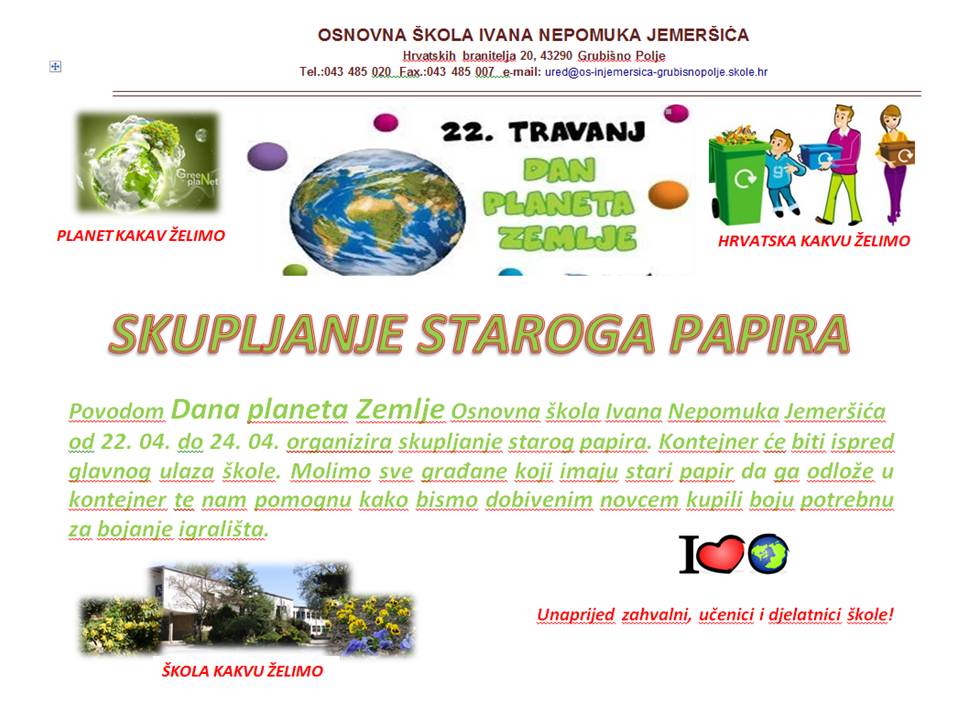 OSNOVNA ŠKOLA IVANA NEPOMUKA JEMERŠIĆA
Hrvatskih branitelja 20, 43290 Grubišno Polje
Tel.:043 485 020 Fax.:043 485 007 e-mail: ured@os-injemersica-grubisnopolje.skole.hr

Green planet

PLANET KAKAV ŽELIMO

22. TRAVANJ
DAN PLANETA ZEMLJE

HRVATSKA KAKVU ŽELIMO

SKUPLJANJE STAROGA PAPIRA

Povodom Dana planeta Zemlje Osnovna škola Ivana Nepomuka Jemeršića od 22. 04. do 24. 04. organizira skupljanje starog papira. Kontejner će biti ispred glavnog ulaza škole. Molimo sve građane koji imaju stari papir da ga odlože u kontejner te nam pomognu kako bismo dobivenim novcem kupili boju potrebnu za bojanje igrališta.

I

Unaprijed zahvalni, učenici i djelatnici škole!

ŠKOLA KAKVU ŽELIMO